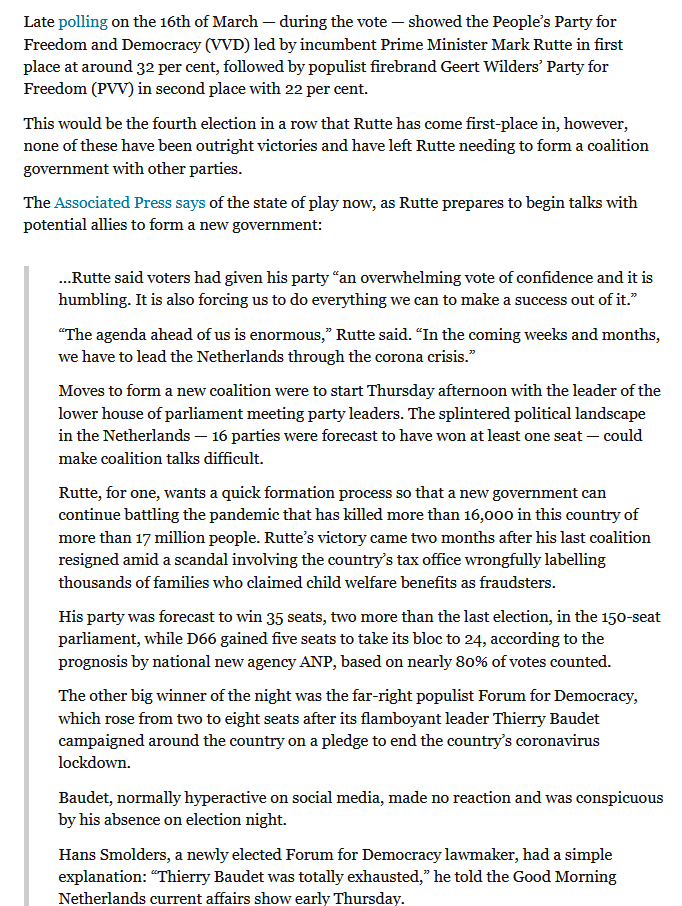 Late polling on the 16th of March — during the vote — showed the People's Party for Freedom and Democracy (VVD) led by incumbent Prime Minister Mark Rutte in first place at around 32 per cent, followed by populist firebrand Geert Wilders' Party for Freedom (PVV) in second place with 22 per cent.

This would be the fourth election in a row that Rutte has come first-place in, however, none of these have been outright victories and have left Rutte needing to form a coalition government with other parties.

The Associated Press says of the state of play now, as Rutte prepares to begin talks with potential allies to form a new government:

…Rutte said voters had given his party "an overwhelming vote of confidence and it is humbling. It is also forcing us to do everything we can to make a success out of it."

"The agenda ahead of us is enormous," Rutte said. "In the coming weeks and months, we have to lead the Netherlands through the corona crisis."

Moves to form a new coalition were to start Thursday afternoon with the leader of the lower house of parliament meeting party leaders. The splintered political landscape in the Netherlands — 16 parties were forecast to have won at least one seat — could make coalition talks difficult.

Rutte, for one, wants a quick formation process so that a new government can continue battling the pandemic that has killed more than 16,000 in this country of more than 17 million people. Rutte's victory came two months after his last coalition resigned amid a scandal involving the country's tax office wrongfully labelling thousands of families who claimed child welfare benefits as fraudsters.

His party was forecast to win 35 seats, two more than the last election, in the 150-seat parliament, while D66 gained five seats to take its bloc to 24, according to the prognosis by national new agency ANP, based on nearly 80% of votes counted.

The other big winner of the night was the far-right populist Forum for Democracy, which rose from two to eight seats after its flamboyant leader Thierry Baudet campaigned around the country on a pledge to end the country's coronavirus lockdown.

Baudet, normally hyperactive on social media, made no reaction and was conspicuous by his absence on election night.

Hans Smolders, a newly elected Forum for Democracy lawmaker, had a simple explanation: "Thierry Baudet was totally exhausted," he told the Good Morning Netherlands current affairs show early Thursday.